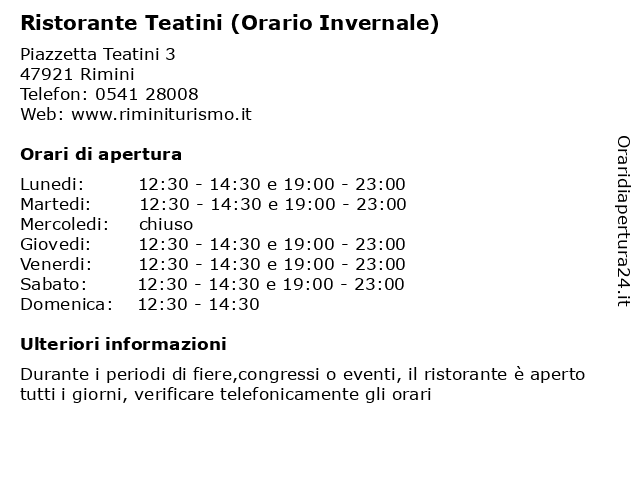 Ristorante Teatini (Orario Invernale)

Piazzetta Teatini 3
47921 Rimini
Telefon: 0541 28008
Web: www.riminiturismo.it

Orari di apertura

| | |
|---|---|
| Lunedi: | 12:30 - 14:30 e 19:00 - 23:00 |
| Martedi: | 12:30 - 14:30 e 19:00 - 23:00 |
| Mercoledi: | chiuso |
| Giovedi: | 12:30 - 14:30 e 19:00 - 23:00 |
| Venerdi: | 12:30 - 14:30 e 19:00 - 23:00 |
| Sabato: | 12:30 - 14:30 e 19:00 - 23:00 |
| Domenica: | 12:30 - 14:30 |

Ulteriori informazioni

Durante i periodi di fiere,congressi o eventi, il ristorante è aperto tutti i giorni, verificare telefonicamente gli orari

Oraridiapertura24.it